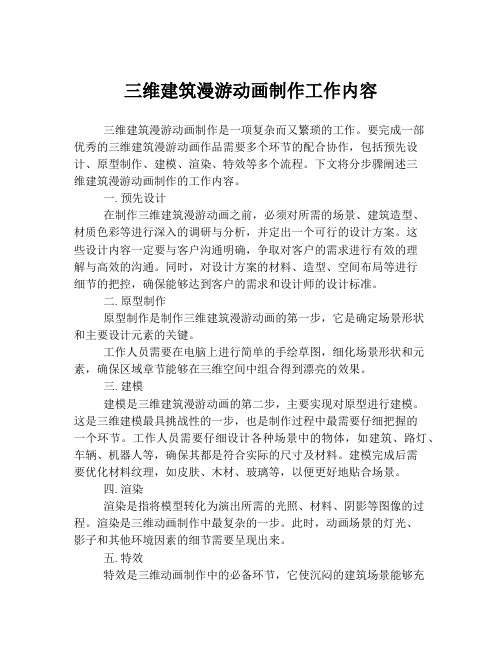 三维建筑漫游动画制作工作内容

三维建筑漫游动画制作是一项复杂而又繁琐的工作。要完成一部优秀的三维建筑漫游动画作品需要多个环节的配合协作，包括预先设计、原型制作、建模、渲染、特效等多个流程。下文将分步骤阐述三维建筑漫游动画制作的工作内容。

一. 预先设计

在制作三维建筑漫游动画之前，必须对所需的场景、建筑造型、材质色彩等进行深入的调研与分析，并定出一个可行的设计方案。这些设计内容一定要与客户沟通明确，争取对客户的需求进行有效的理解与高效的沟通。同时，对设计方案的材料、造型、空间布局等进行细节的把控，确保能够达到客户的需求和设计师的设计标准。

二. 原型制作

原型制作是制作三维建筑漫游动画的第一步，它是确定场景形状和主要设计元素的关键。

工作人员需要在电脑上进行简单的手绘草图，细化场景形状和元素，确保区域章节能够在三维空间中组合得到漂亮的效果。

三. 建模

建模是三维建筑漫游动画的第二步，主要实现对原型进行建模。这是三维建模最具挑战性的一步，也是制作过程中最需要仔细把握的一个环节。工作人员需要仔细设计各种场景中的物体，如建筑、路灯、车辆、机器人等，确保其都是符合实际的尺寸及材料。建模完成后需要优化材料纹理，如皮肤、木材、玻璃等，以便更好地贴合场景。

四. 渲染

渲染是指将模型转化为演出所需的光照、材料、阴影等图像的过程。渲染是三维动画制作中最复杂的一步。此时，动画场景的灯光、影子和其他环境因素的细节需要呈现出来。

五. 特效

特效是三维动画制作中的必备环节，它使沉闷的建筑场景能够充